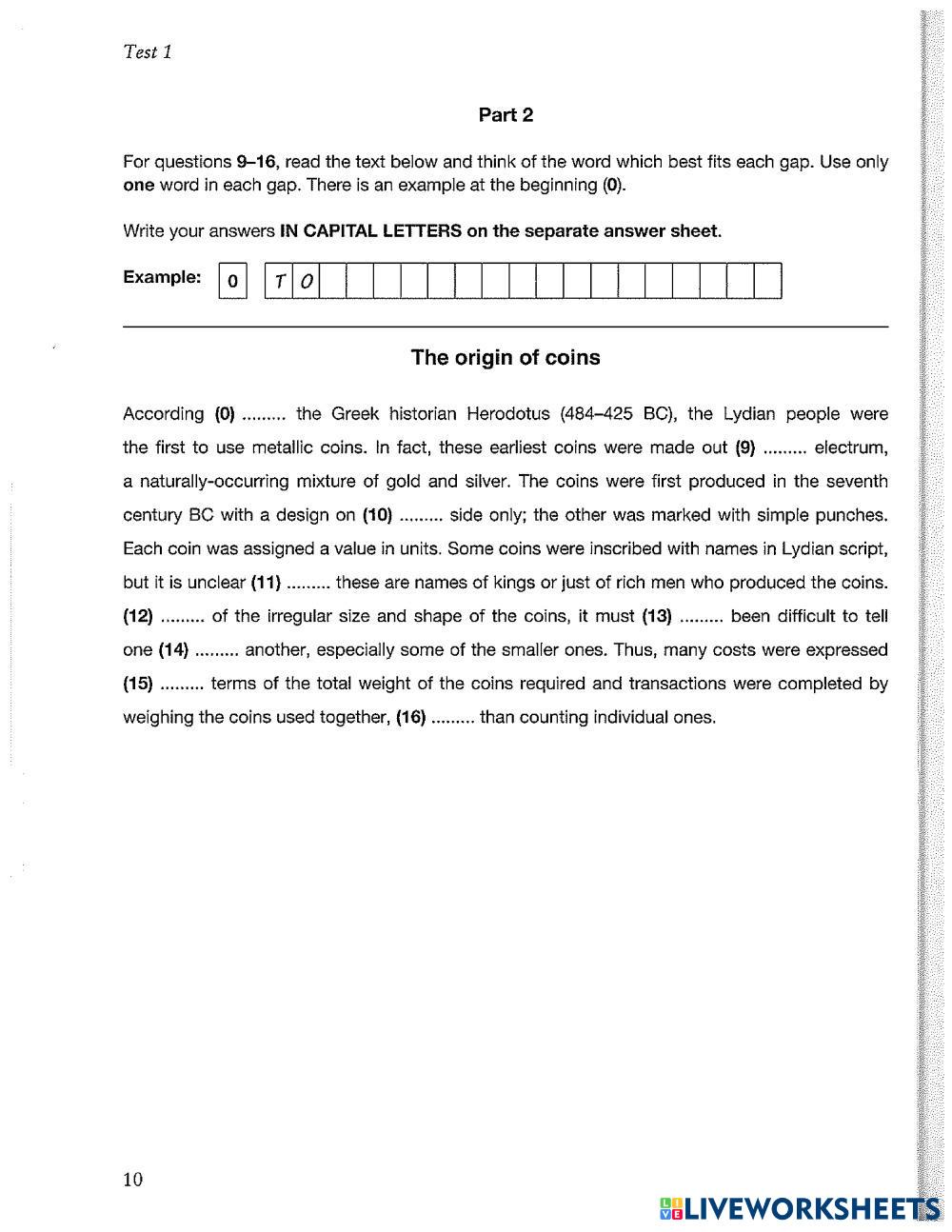 Test 1

Part 2

For questions 9–16, read the text below and think of the word which best fits each gap. Use only one word in each gap. There is an example at the beginning (0).

Write your answers IN CAPITAL LETTERS on the separate answer sheet.

Example: 0 T O

The origin of coins

According (0) ......... the Greek historian Herodotus (484–425 BC), the Lydian people were the first to use metallic coins. In fact, these earliest coins were made out (9) ......... electrum, a naturally-occurring mixture of gold and silver. The coins were first produced in the seventh century BC with a design on (10) ......... side only; the other was marked with simple punches. Each coin was assigned a value in units. Some coins were inscribed with names in Lydian script, but it is unclear (11) ......... these are names of kings or just of rich men who produced the coins. (12) ......... of the irregular size and shape of the coins, it must (13) ......... been difficult to tell one (14) ......... another, especially some of the smaller ones. Thus, many costs were expressed (15) ......... terms of the total weight of the coins required and transactions were completed by weighing the coins used together, (16) ......... than counting individual ones.

10

LIVEWORKSHEETS